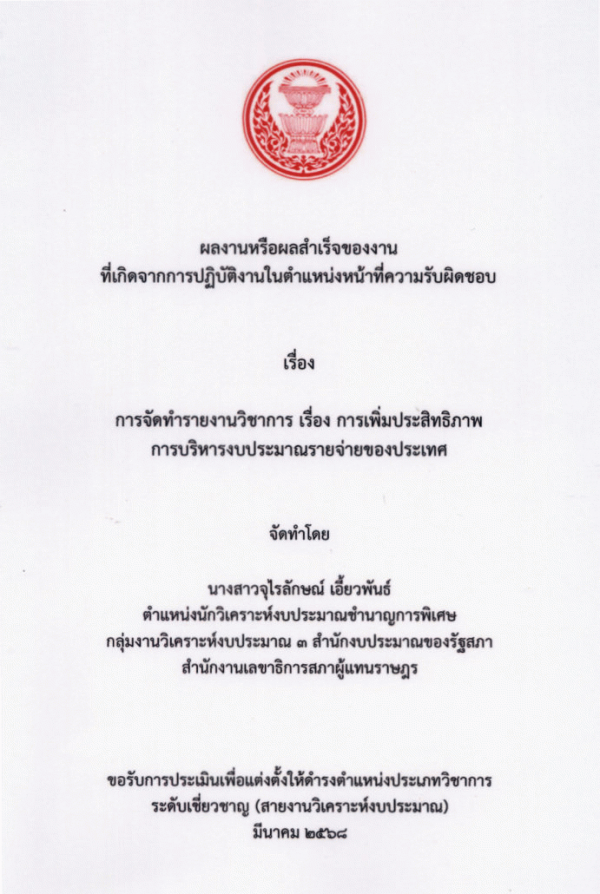 ผลงานหรือผลสำเร็จของงาน
ที่เกิดจากการปฏิบัติงานในตำแหน่งหน้าที่ความรับผิดชอบ

เรื่อง

การจัดทำรายงานวิชาการ เรื่อง การเพิ่มประสิทธิภาพ
การบริหารงบประมาณรายจ่ายของประเทศ

จัดทำโดย

นางสาวจุไรลักษณ์ เอี้ยวพันธ์
ตำแหน่งนักวิเคราะห์งบประมาณชำนาญการพิเศษ
กลุ่มงานวิเคราะห์งบประมาณ ๓ สำนักงบประมาณของรัฐสภา
สำนักงานเลขาธิการสภาผู้แทนราษฎร

ขอรับการประเมินเพื่อแต่งตั้งให้ดำรงตำแหน่งประเภทวิชาการ
ระดับเชี่ยวชาญ (สายงานวิเคราะห์งบประมาณ)
มีนาคม ๒๕๖๘